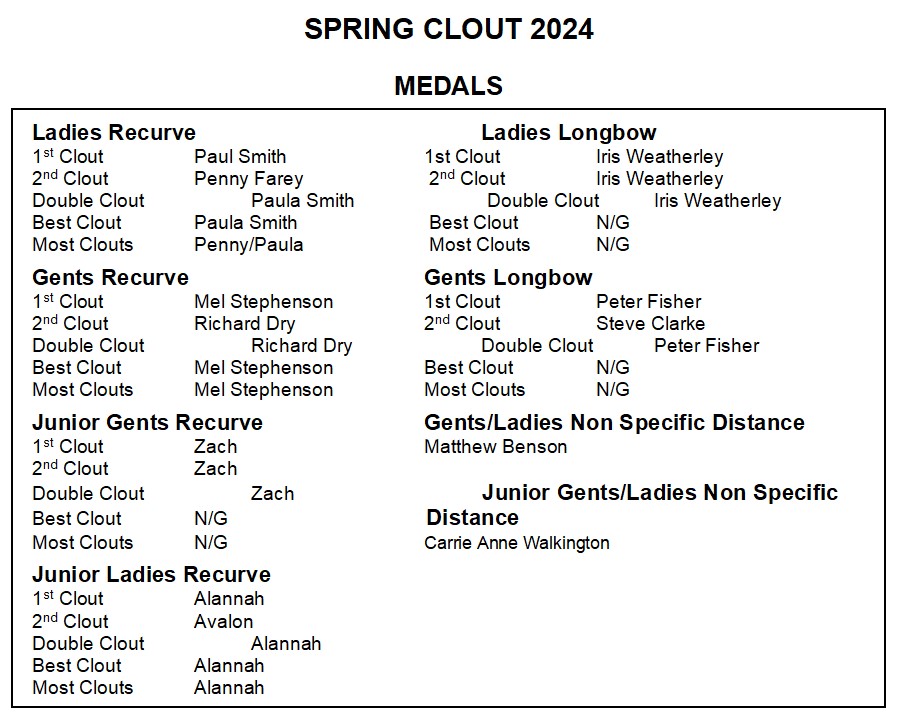 SPRING CLOUT 2024

MEDALS

Ladies Recurve
1st Clout Paul Smith
2nd Clout Penny Farey
Double Clout Paula Smith
Best Clout Paula Smith
Most Clouts Penny/Paula

Gents Recurve
1st Clout Mel Stephenson
2nd Clout Richard Dry
Double Clout Richard Dry
Best Clout Mel Stephenson
Most Clouts Mel Stephenson

Junior Gents Recurve
1st Clout Zach
2nd Clout Zach
Double Clout Zach
Best Clout N/G
Most Clouts N/G

Junior Ladies Recurve
1st Clout Alannah
2nd Clout Avalon
Double Clout Alannah
Best Clout Alannah
Most Clouts Alannah

Ladies Longbow
1st Clout Iris Weatherley
2nd Clout Iris Weatherley
Double Clout Iris Weatherley
Best Clout N/G
Most Clouts N/G

Gents Longbow
1st Clout Peter Fisher
2nd Clout Steve Clarke
Double Clout Peter Fisher
Best Clout N/G
Most Clouts N/G

Gents/Ladies Non Specific Distance
Matthew Benson

Junior Gents/Ladies Non Specific Distance
Carrie Anne Walkington